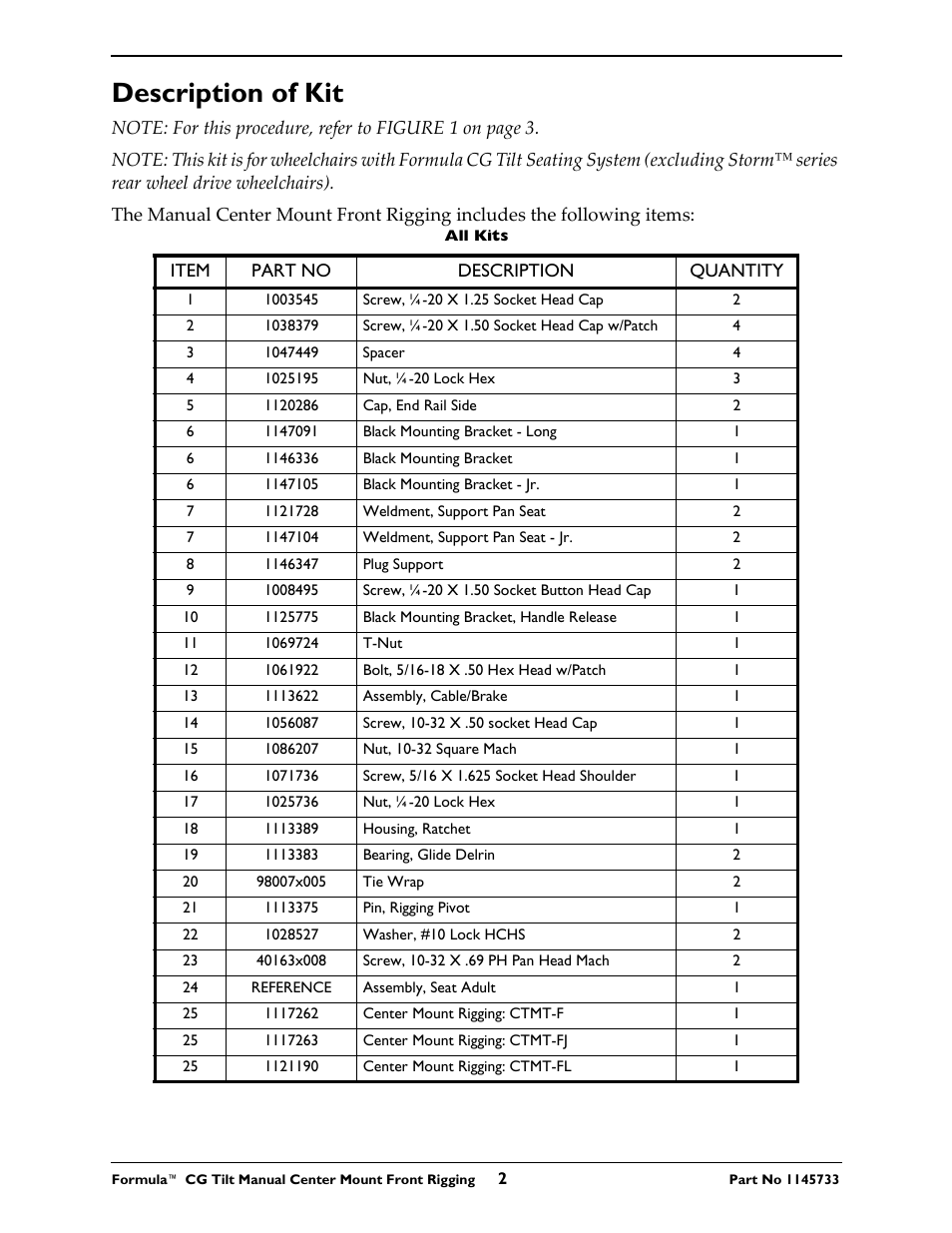 Description of Kit

NOTE: For this procedure, refer to FIGURE 1 on page 3.

NOTE: This kit is for wheelchairs with Formula CG Tilt Seating System (excluding Storm™ series rear wheel drive wheelchairs).

The Manual Center Mount Front Rigging includes the following items:

All Kits

| ITEM | PART NO | DESCRIPTION | QUANTITY |
|---|---|---|---|
| 1 | 1003545 | Screw, ¼-20 X 1.25 Socket Head Cap | 2 |
| 2 | 1038379 | Screw, ¼-20 X 1.50 Socket Head Cap w/Patch | 4 |
| 3 | 1047449 | Spacer | 4 |
| 4 | 1025195 | Nut, ¼-20 Lock Hex | 3 |
| 5 | 1120286 | Cap, End Rail Side | 2 |
| 6 | 1147091 | Black Mounting Bracket - Long | 1 |
| 6 | 1146336 | Black Mounting Bracket | 1 |
| 6 | 1147105 | Black Mounting Bracket - Jr. | 1 |
| 7 | 1121728 | Weldment, Support Pan Seat | 2 |
| 7 | 1147104 | Weldment, Support Pan Seat - Jr. | 2 |
| 8 | 1146347 | Plug Support | 2 |
| 9 | 1008495 | Screw, ¼-20 X 1.50 Socket Button Head Cap | 1 |
| 10 | 1125775 | Black Mounting Bracket, Handle Release | 1 |
| 11 | 1069724 | T-Nut | 1 |
| 12 | 1061922 | Bolt, 5/16-18 X .50 Hex Head w/Patch | 1 |
| 13 | 1113622 | Assembly, Cable/Brake | 1 |
| 14 | 1056087 | Screw, 10-32 X .50 socket Head Cap | 1 |
| 15 | 1086207 | Nut, 10-32 Square Mach | 1 |
| 16 | 1071736 | Screw, 5/16 X 1.625 Socket Head Shoulder | 1 |
| 17 | 1025736 | Nut, ¼-20 Lock Hex | 1 |
| 18 | 1113389 | Housing, Ratchet | 1 |
| 19 | 1113383 | Bearing, Glide Delrin | 2 |
| 20 | 98007x005 | Tie Wrap | 2 |
| 21 | 1113375 | Pin, Rigging Pivot | 1 |
| 22 | 1028527 | Washer, #10 Lock HCHS | 2 |
| 23 | 40163x008 | Screw, 10-32 X .69 PH Pan Head Mach | 2 |
| 24 | REFERENCE | Assembly, Seat Adult | 1 |
| 25 | 1117262 | Center Mount Rigging: CTMT-F | 1 |
| 25 | 1117263 | Center Mount Rigging: CTMT-FJ | 1 |
| 25 | 1121190 | Center Mount Rigging: CTMT-FL | 1 |

Formula™ CG Tilt Manual Center Mount Front Rigging 2 Part No 1145733